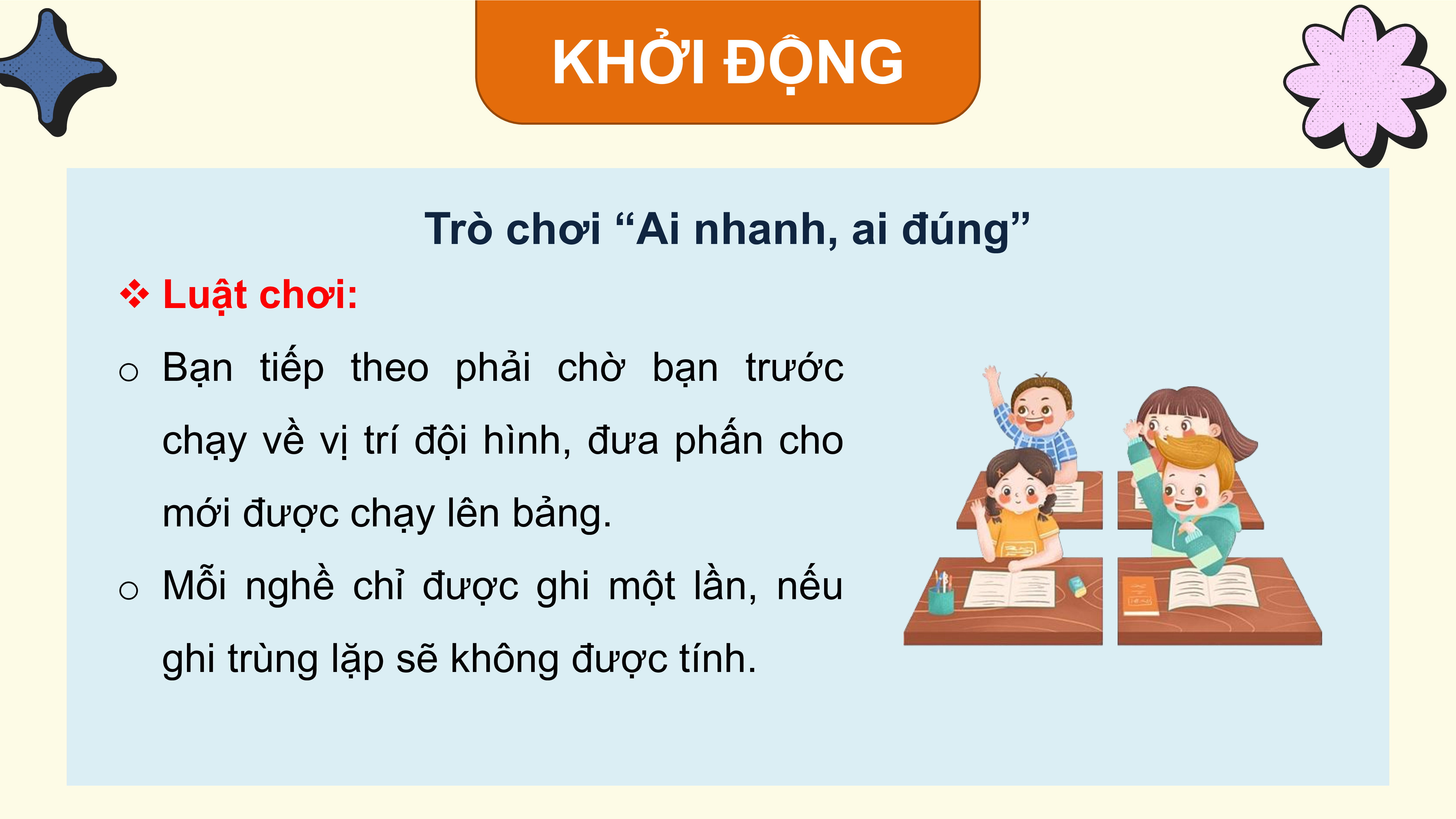 KHỞI ĐỘNG

Trò chơi "Ai nhanh, ai đúng"

❖ Luật chơi:

○ Bạn tiếp theo phải chờ bạn trước chạy về vị trí đội hình, đưa phấn cho mới được chạy lên bảng.

○ Mỗi nghề chỉ được ghi một lần, nếu ghi trùng lặp sẽ không được tính.